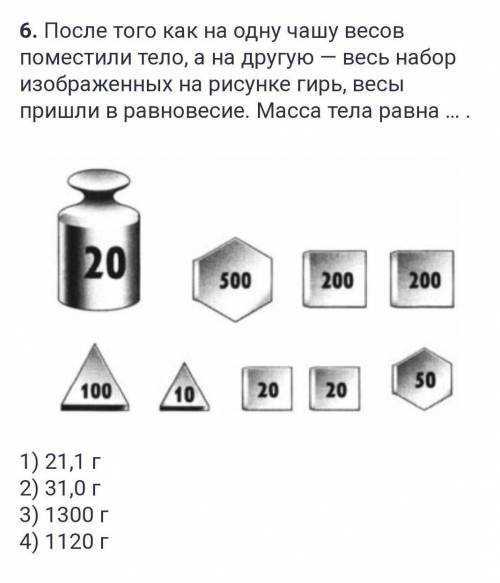 **6.** После того как на одну чашу весов поместили тело, а на другую — весь набор изображенных на рисунке гирь, весы пришли в равновесие. Масса тела равна ... .

20

500

200

200

100

10

20

20

50

1) 21,1 г
2) 31,0 г
3) 1300 г
4) 1120 г